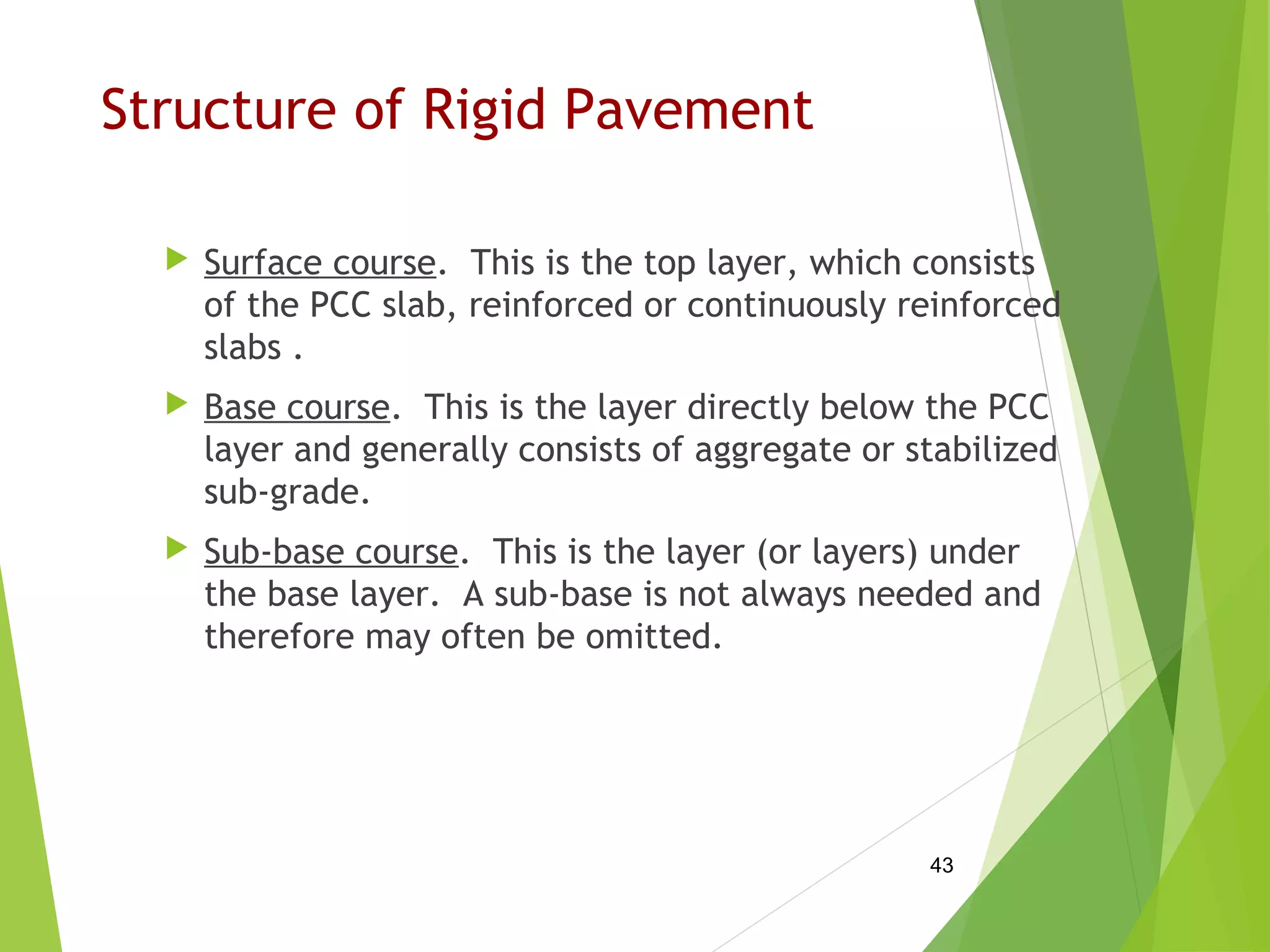 Structure of Rigid Pavement

Surface course. This is the top layer, which consists of the PCC slab, reinforced or continuously reinforced slabs .

Base course. This is the layer directly below the PCC layer and generally consists of aggregate or stabilized sub-grade.

Sub-base course. This is the layer (or layers) under the base layer. A sub-base is not always needed and therefore may often be omitted.

43